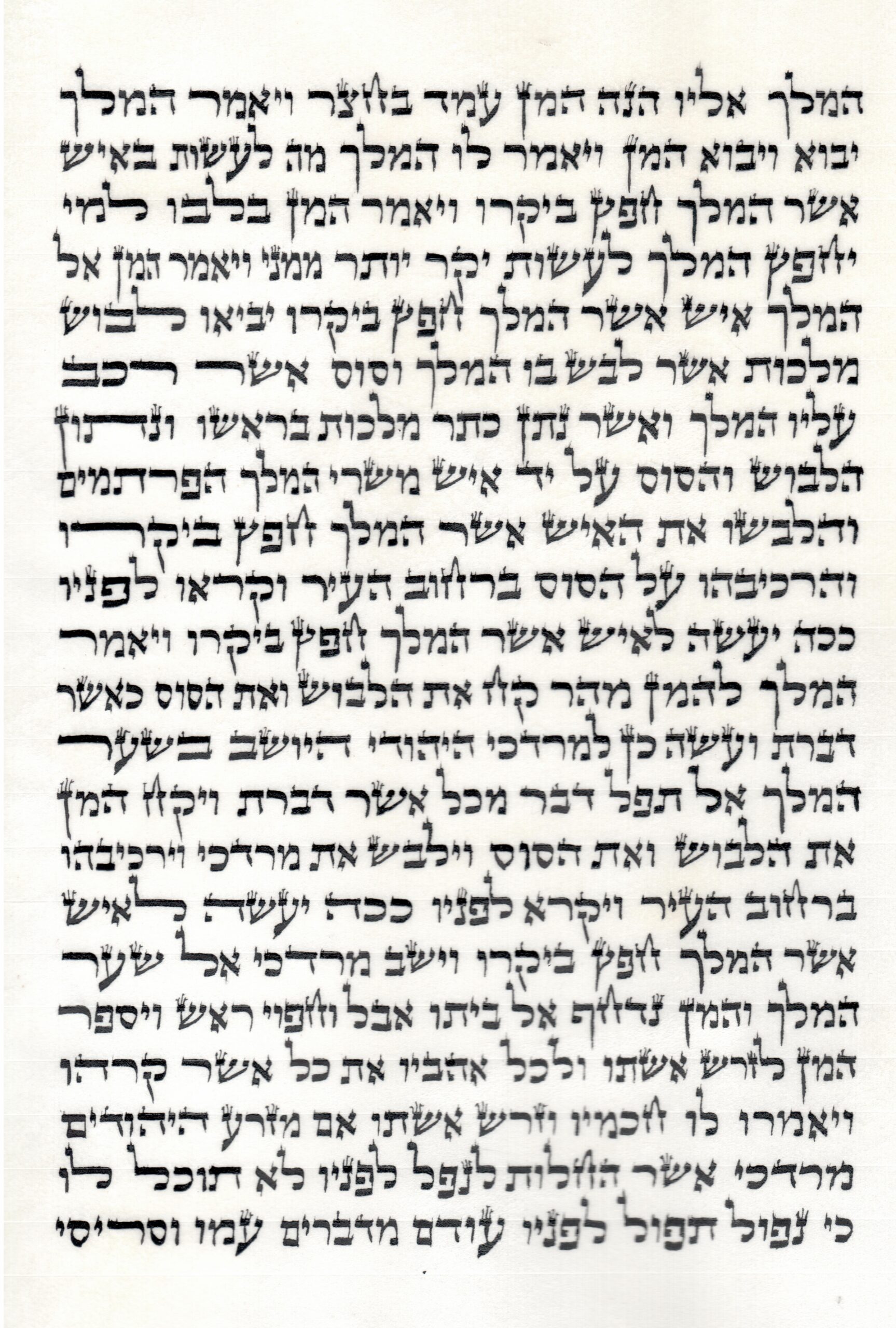 המלך אליו הנה המן עמד בחצר ויאמר המלך
יבוא ויבוא המן ויאמר לו המלך מה לעשות באיש
אשר המלך חפץ ביקרו ויאמר המן בלבו למי
יחפץ המלך לעשות יקר יותר ממני ויאמר המן אל
המלך איש אשר המלך חפץ ביקרו יביאו לבוש
מלכות אשר לבש בו המלך וסוס אשר רכב
עליו המלך ואשר נתן כתר מלכות בראשו ונתון
הלבוש והסוס על יד איש משרי המלך הפרתמים
והלבשו את האיש אשר המלך חפץ ביקרו
והרכיבהו על הסוס ברחוב העיר וקראו לפניו
ככה יעשה לאיש אשר המלך חפץ ביקרו ויאמר
המלך להמן מהר קח את הלבוש ואת הסוס כאשר
דברת ועשה כן למרדכי היהודי היושב בשער
המלך אל תפל דבר מכל אשר דברת ויקח המן
את הלבוש ואת הסוס וילבש את מרדכי וירכיבהו
ברחוב העיר ויקרא לפניו ככה יעשה לאיש
אשר המלך חפץ ביקרו וישב מרדכי אל שער
המלך והמן נדחף אל ביתו אבל וחפוי ראש ויספר
המן לזרש אשתו ולכל אהביו את כל אשר קרהו
ויאמרו לו חכמיו וזרש אשתו אם מזרע היהודים
מרדכי אשר החלות לנפל לפניו לא תוכל לו
כי נפול תפול לפניו עודם מדברים עמו וסריסי